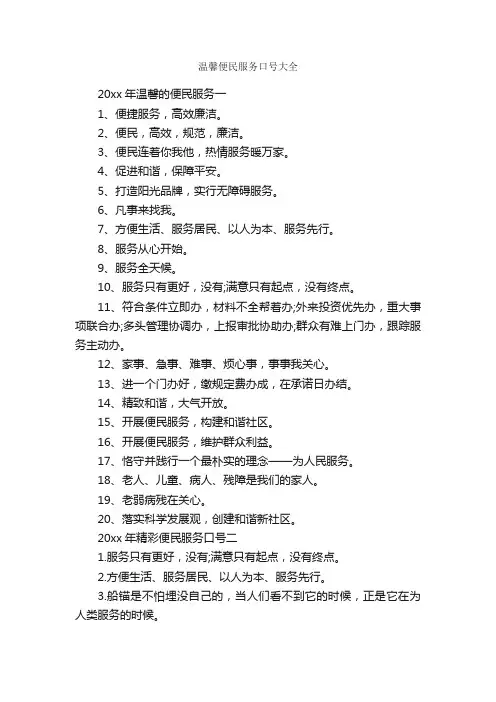 温馨便民服务口号大全

20xx 年温馨的便民服务一

1、便捷服务，高效廉洁。

2、便民，高效，规范，廉洁。

3、便民连着你我他，热情服务暖万家。

4、促进和谐，保障平安。

5、打造阳光品牌，实行无障碍服务。

6、凡事来找我。

7、方便生活、服务居民、以人为本、服务先行。

8、服务从心开始。

9、服务全天候。

10、服务只有更好，没有;满意只有起点，没有终点。

11、符合条件立即办，材料不全帮着办;外来投资优先办，重大事项联合办;多头管理协调办，上报审批协助办;群众有难上门办，跟踪服务主动办。

12、家事、急事、难事、烦心事，事事我关心。

13、进一个门办好，缴规定费办成，在承诺日办结。

14、精致和谐，大气开放。

15、开展便民服务，构建和谐社区。

16、开展便民服务，维护群众利益。

17、恪守并践行一个最朴实的理念——为人民服务。

18、老人、儿童、病人、残障是我们的家人。

19、老弱病残在关心。

20、落实科学发展观，创建和谐新社区。

20xx 年精彩便民服务口号二

1.服务只有更好，没有;满意只有起点，没有终点。

2.方便生活、服务居民、以人为本、服务先行。

3.船锚是不怕埋没自己的，当人们看不到它的时候，正是它在为人类服务的时候。